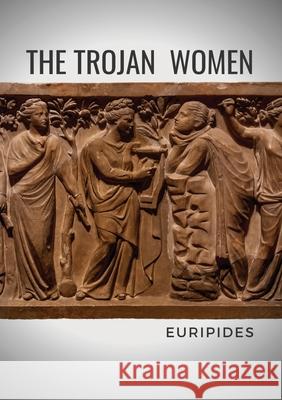 THE TROJAN WOMEN

EURIPIDES

Kraina Książek